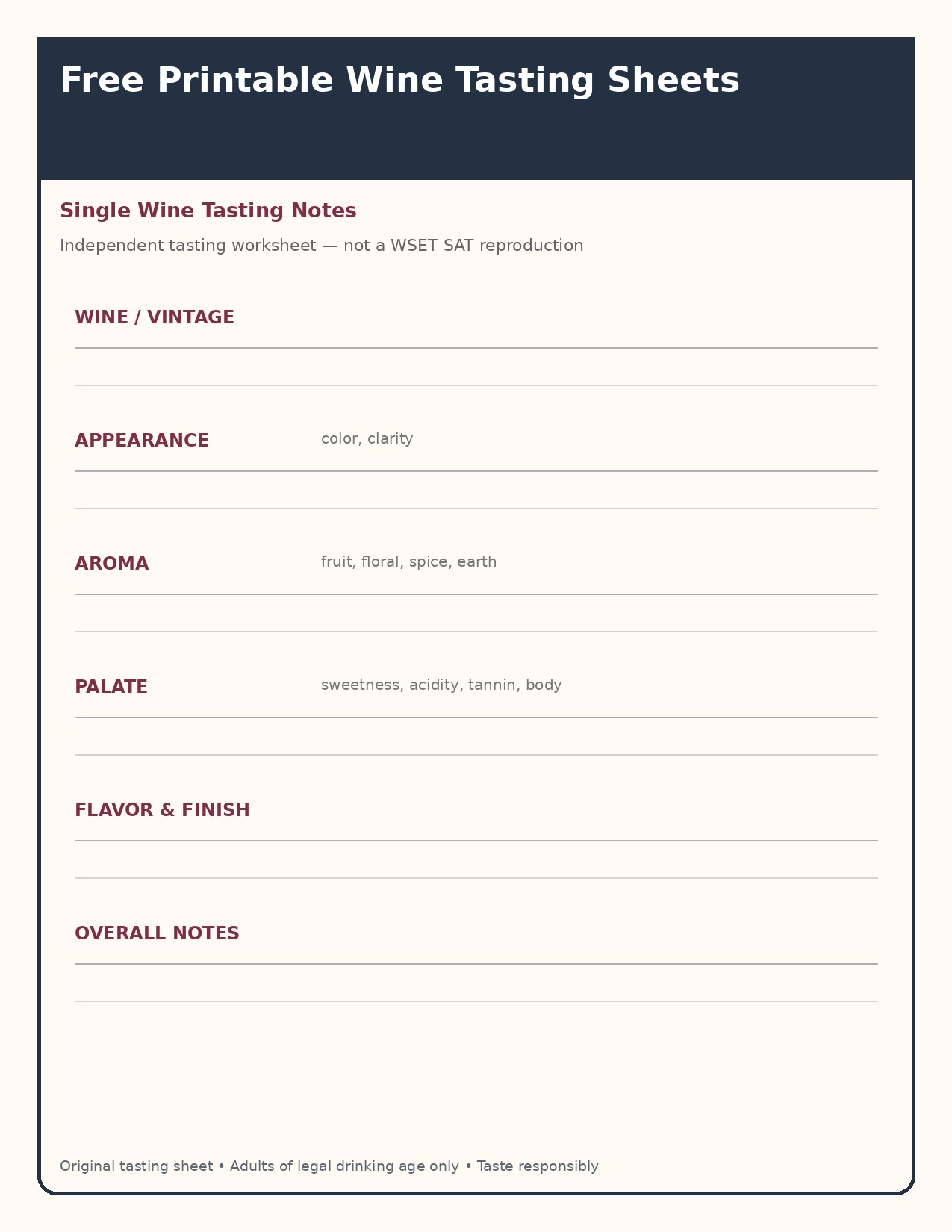 Free Printable Wine Tasting Sheets

Single Wine Tasting Notes

Independent tasting worksheet — not a WSET SAT reproduction

WINE / VINTAGE

APPEARANCE color, clarity

AROMA fruit, floral, spice, earth

PALATE sweetness, acidity, tannin, body

FLAVOR & FINISH

OVERALL NOTES

Original tasting sheet • Adults of legal drinking age only • Taste responsibly